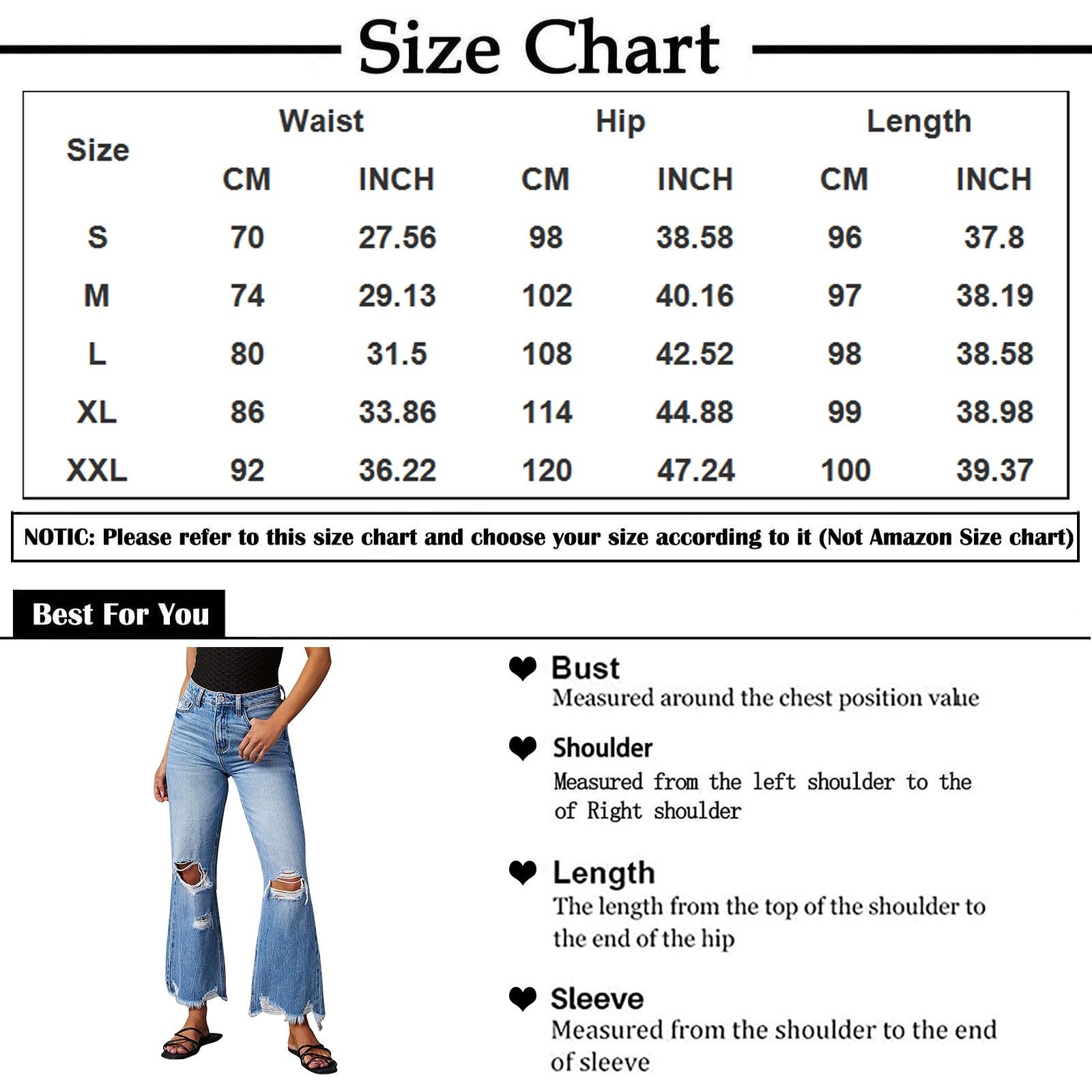 Size Chart

| Size | Waist CM | Waist INCH | Hip CM | Hip INCH | Length CM | Length INCH |
|---|---|---|---|---|---|---|
| S | 70 | 27.56 | 98 | 38.58 | 96 | 37.8 |
| M | 74 | 29.13 | 102 | 40.16 | 97 | 38.19 |
| L | 80 | 31.5 | 108 | 42.52 | 98 | 38.58 |
| XL | 86 | 33.86 | 114 | 44.88 | 99 | 38.98 |
| XXL | 92 | 36.22 | 120 | 47.24 | 100 | 39.37 |

NOTIC: Please refer to this size chart and choose your size according to it (Not Amazon Size chart)

Best For You

Bust
Measured around the chest position value

Shoulder
Measured from the left shoulder to the of Right shoulder

Length
The length from the top of the shoulder to the end of the hip

Sleeve
Measured from the shoulder to the end of sleeve